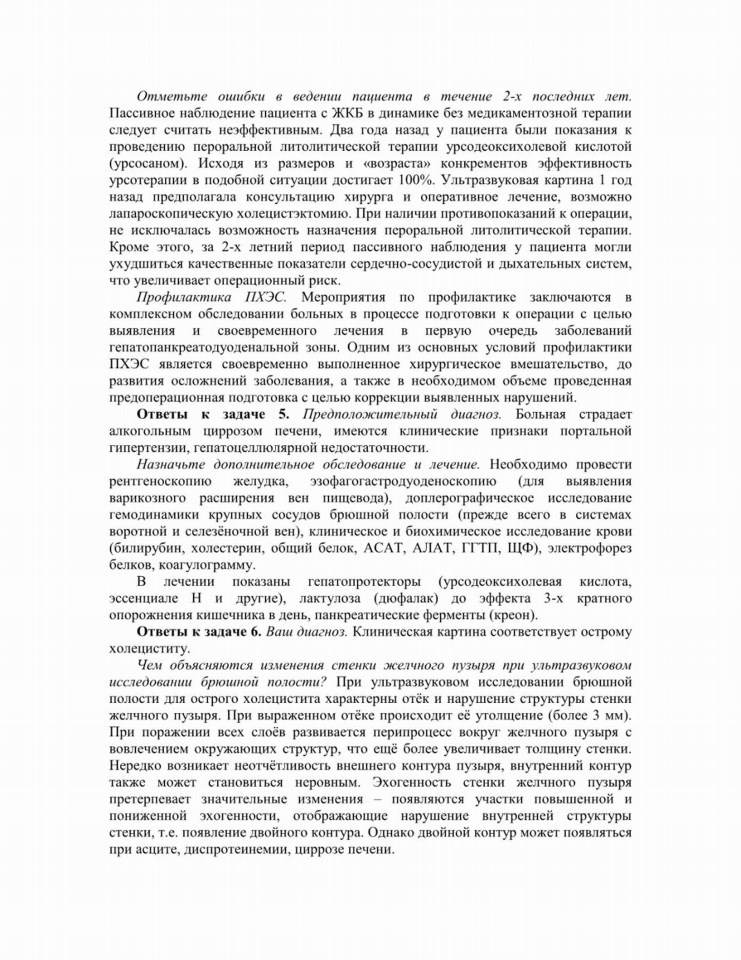 Отметьте ошибки в ведении пациента в течение 2-х последних лет. Пассивное наблюдение пациента с ЖКБ в динамике без медикаментозной терапии следует считать неэффективным. Два года назад у пациента были показания к проведению пероральной литолитической терапии урсодеоксихолевой кислотой (урсосаном). Исходя из размеров и «возраста» конкрементов эффективность урсотерапии в подобной ситуации достигает 100%. Ультразвуковая картина 1 год назад предполагала консультацию хирурга и оперативное лечение, возможно лапароскопическую холецистэктомию. При наличии противопоказаний к операции, не исключалась возможность назначения пероральной литолитической терапии. Кроме этого, за 2-х летний период пассивного наблюдения у пациента могли ухудшиться качественные показатели сердечно-сосудистой и дыхательных систем, что увеличивает операционный риск.

Профилактика ПХЭС. Мероприятия по профилактике заключаются в комплексном обследовании больных в процессе подготовки к операции с целью выявления и своевременного лечения в первую очередь заболеваний гепатопанкреатодуоденальной зоны. Одним из основных условий профилактики ПХЭС является своевременно выполненное хирургическое вмешательство, до развития осложнений заболевания, а также в необходимом объеме проведенная предоперационная подготовка с целью коррекции выявленных нарушений.

Ответы к задаче 5. Предположительный диагноз. Больная страдает алкогольным циррозом печени, имеются клинические признаки портальной гипертензии, гепатоцеллюлярной недостаточности.

Назначьте дополнительное обследование и лечение. Необходимо провести рентгеноскопию желудка, эзофагогастродуоденоскопию (для выявления варикозного расширения вен пищевода), доплерографическое исследование гемодинамики крупных сосудов брюшной полости (прежде всего в системах воротной и селезёночной вен), клиническое и биохимическое исследование крови (билирубин, холестерин, общий белок, АСАТ, АЛАТ, ГГТП, ЩФ), электрофорез белков, коагулограмму.

В лечении показаны гепатопротекторы (урсодеоксихолевая кислота, эссенциале Н и другие), лактулоза (дюфалак) до эффекта 3-х кратного опорожнения кишечника в день, панкреатические ферменты (креон).

Ответы к задаче 6. Ваш диагноз. Клиническая картина соответствует острому холециститу.

Чем объясняются изменения стенки желчного пузыря при ультразвуковом исследовании брюшной полости? При ультразвуковом исследовании брюшной полости для острого холецистита характерны отёк и нарушение структуры стенки желчного пузыря. При выраженном отёке происходит её утолщение (более 3 мм). При поражении всех слоёв развивается перипроцесс вокруг желчного пузыря с вовлечением окружающих структур, что ещё более увеличивает толщину стенки. Нередко возникает неотчётливость внешнего контура пузыря, внутренний контур также может становиться неровным. Эхогенность стенки желчного пузыря претерпевает значительные изменения – появляются участки повышенной и пониженной эхогенности, отображающие нарушение внутренней структуры стенки, т.е. появление двойного контура. Однако двойной контур может появляться при асците, диспротеинемии, циррозе печени.